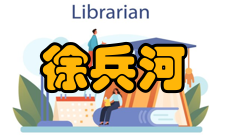 Librarian

徐兵河